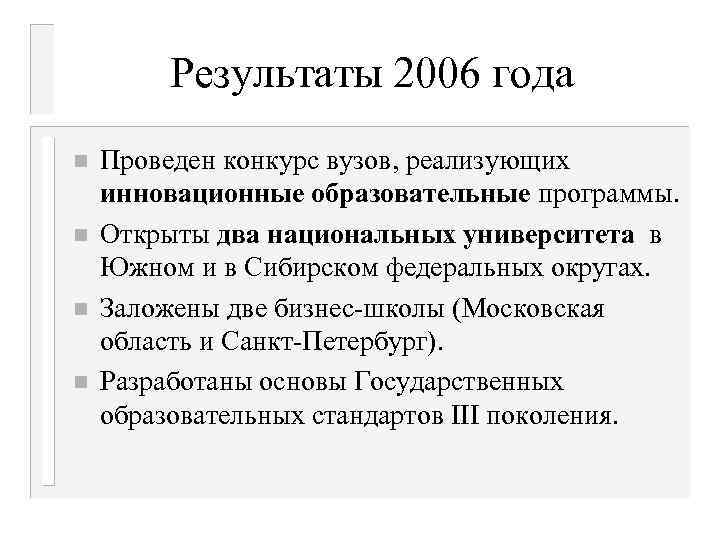 Результаты 2006 года

Проведен конкурс вузов, реализующих инновационные образовательные программы.

Открыты два национальных университета в Южном и в Сибирском федеральных округах.

Заложены две бизнес-школы (Московская область и Санкт-Петербург).

Разработаны основы Государственных образовательных стандартов III поколения.